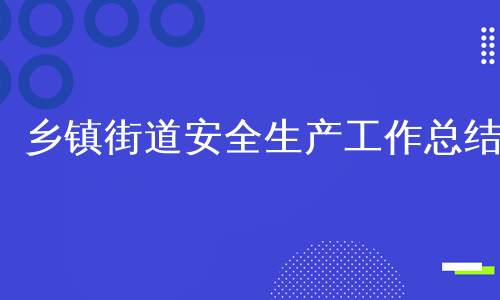 乡镇街道安全生产工作总结